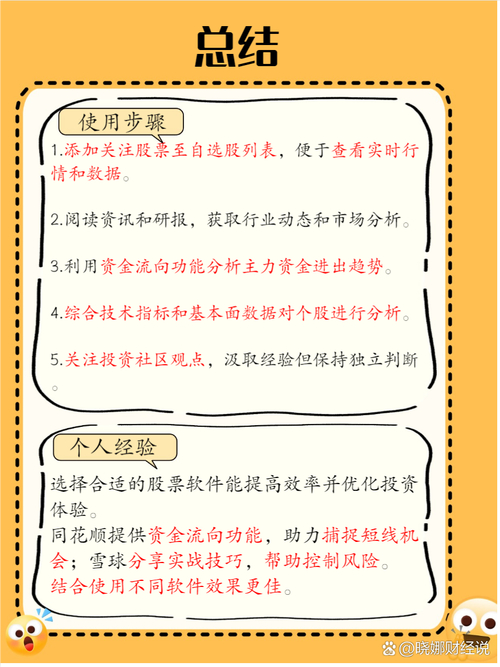 总结

使用步骤

1.添加关注股票至自选股列表，便于查看实时行情和数据。

2.阅读资讯和研报，获取行业动态和市场分析。

3.利用资金流向功能分析主力资金进出趋势。

4.综合技术指标和基本面数据对个股进行分析。

5.关注投资社区观点，汲取经验但保持独立判断。

个人经验

选择合适的股票软件能提高效率并优化投资体验。
同花顺提供资金流向功能，助力捕捉短线机会；雪球分享实战技巧，帮助控制风险。
结合使用不同软件效果更佳。

@晓娜财经说